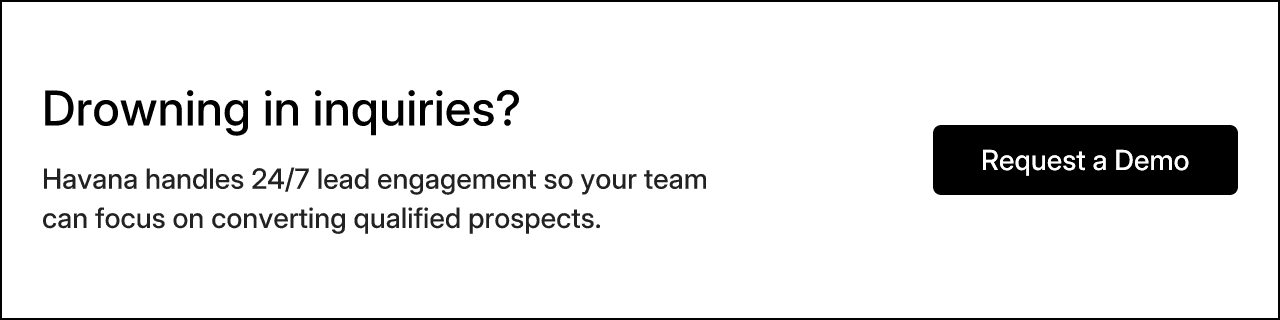 Drowning in inquiries?

Havana handles 24/7 lead engagement so your team can focus on converting qualified prospects.

Request a Demo